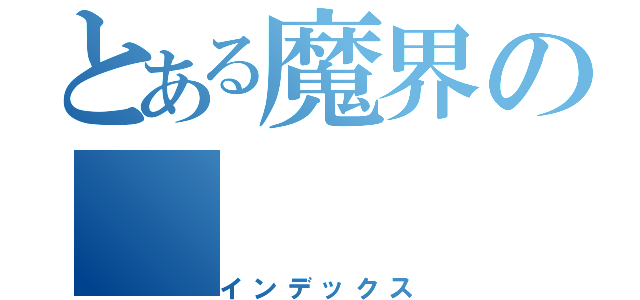 とある魔界の

インデックス